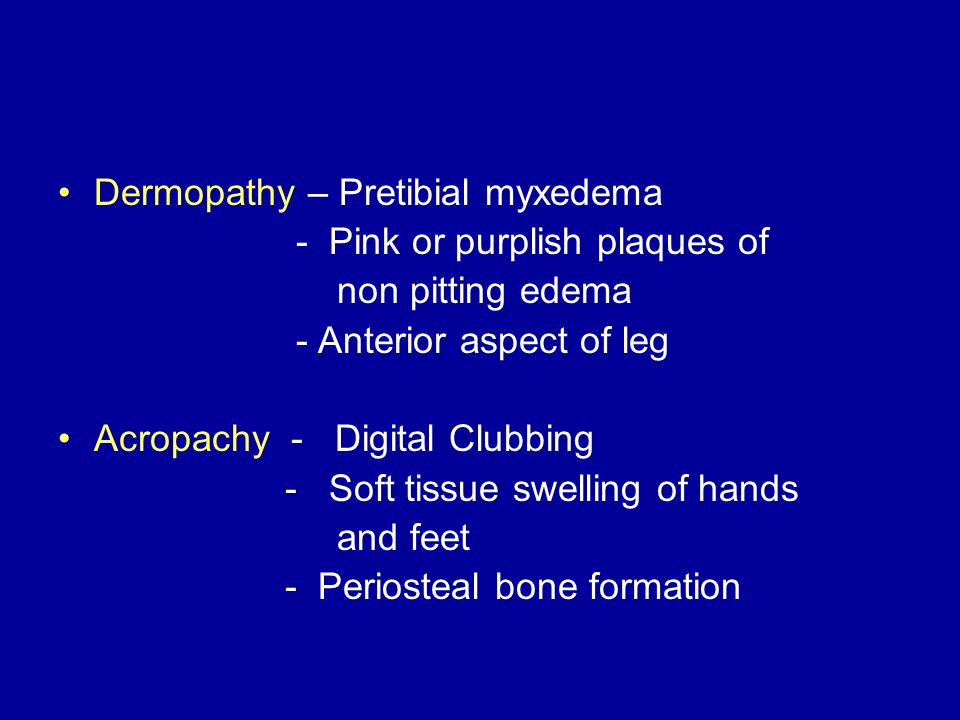 • Dermopathy – Pretibial myxedema
- Pink or purplish plaques of non pitting edema
- Anterior aspect of leg

• Acropachy - Digital Clubbing
- Soft tissue swelling of hands and feet
- Periosteal bone formation